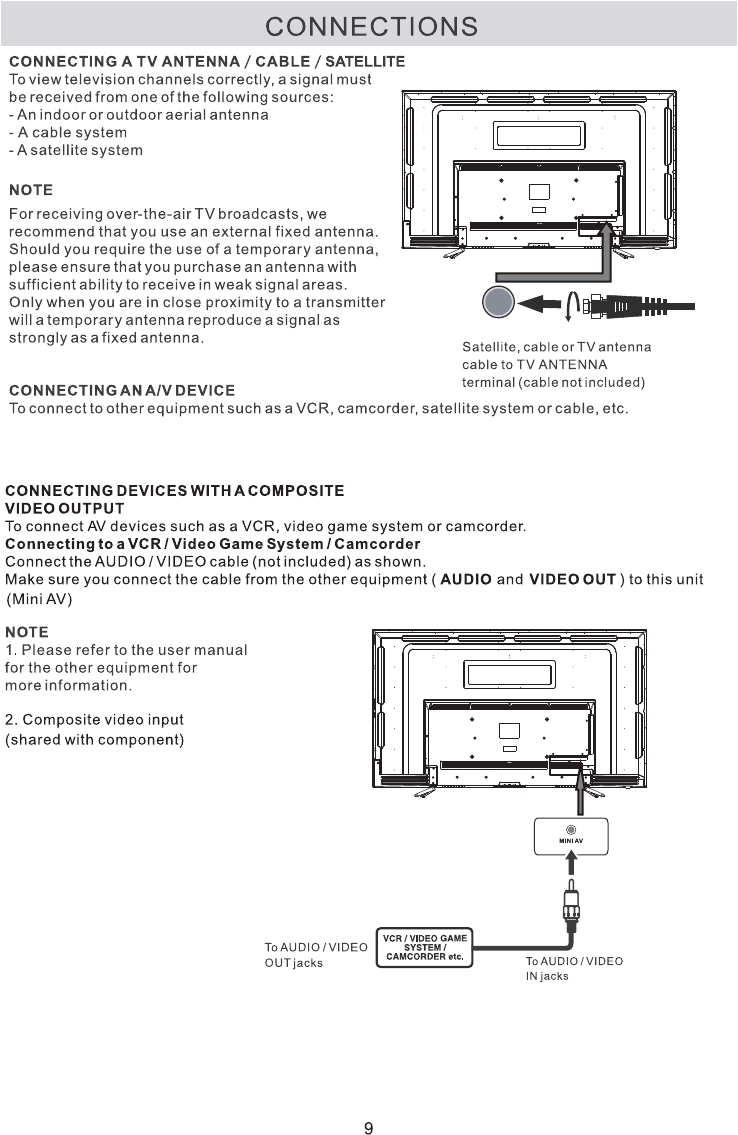 CONNECTIONS

CONNECTING A TV ANTENNA / CABLE / SATELLITE
To view television channels correctly, a signal must be received from one of the following sources:
- An indoor or outdoor aerial antenna
- A cable system
- A satellite system

NOTE
For receiving over-the-air TV broadcasts, we recommend that you use an external fixed antenna. Should you require the use of a temporary antenna, please ensure that you purchase an antenna with sufficient ability to receive in weak signal areas. Only when you are in close proximity to a transmitter will a temporary antenna reproduce a signal as strongly as a fixed antenna.

Satellite, cable or TV antenna cable to TV ANTENNA terminal (cable not included)

CONNECTING AN A/V DEVICE
To connect to other equipment such as a VCR, camcorder, satellite system or cable, etc.

CONNECTING DEVICES WITH A COMPOSITE VIDEO OUTPUT
To connect AV devices such as a VCR, video game system or camcorder.
Connecting to a VCR / Video Game System / Camcorder
Connect the AUDIO / VIDEO cable (not included) as shown.
Make sure you connect the cable from the other equipment ( AUDIO and VIDEO OUT ) to this unit (Mini AV)

NOTE
1. Please refer to the user manual for the other equipment for more information.

2. Composite video input (shared with component)

MINI AV

To AUDIO / VIDEO OUT jacks

VCR / VIDEO GAME SYSTEM / CAMCORDER etc.

To AUDIO / VIDEO IN jacks

9